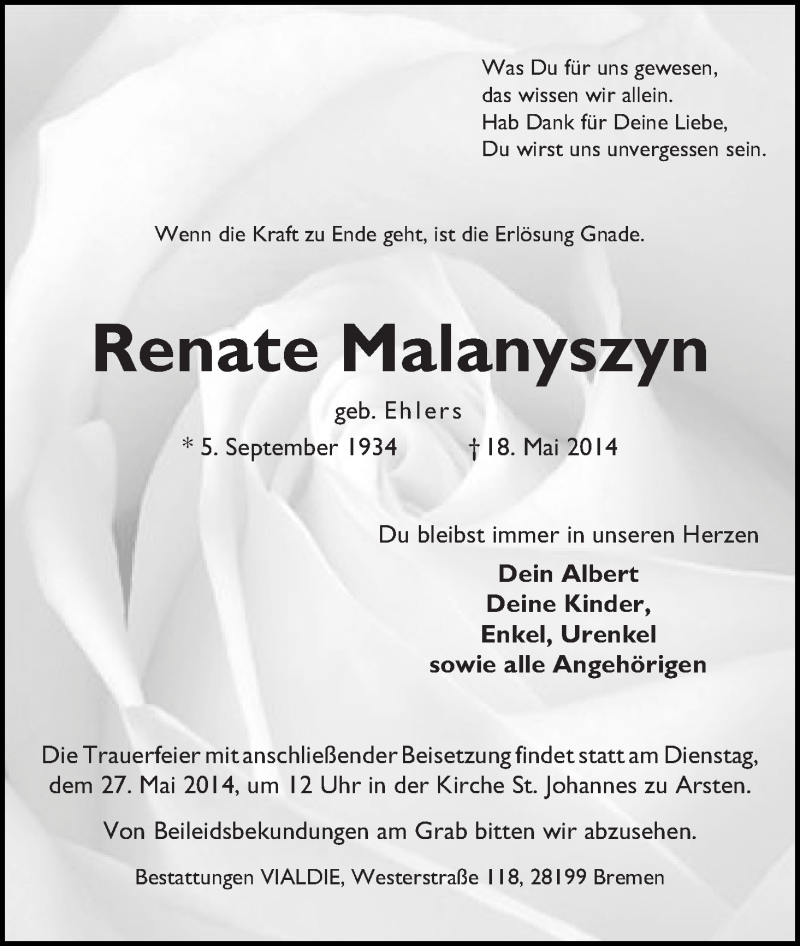 Was Du für uns gewesen,
das wissen wir allein.
Hab Dank für Deine Liebe,
Du wirst uns unvergessen sein.

Wenn die Kraft zu Ende geht, ist die Erlösung Gnade.

Renate Malanyszyn

geb. Ehlers

* 5. September 1934 † 18. Mai 2014

Du bleibst immer in unseren Herzen

Dein Albert
Deine Kinder,
Enkel, Urenkel
sowie alle Angehörigen

Die Trauerfeier mit anschließender Beisetzung findet statt am Dienstag, dem 27. Mai 2014, um 12 Uhr in der Kirche St. Johannes zu Arsten.

Von Beileidsbekundungen am Grab bitten wir abzusehen.

Bestattungen VIALDIE, Westerstraße 118, 28199 Bremen